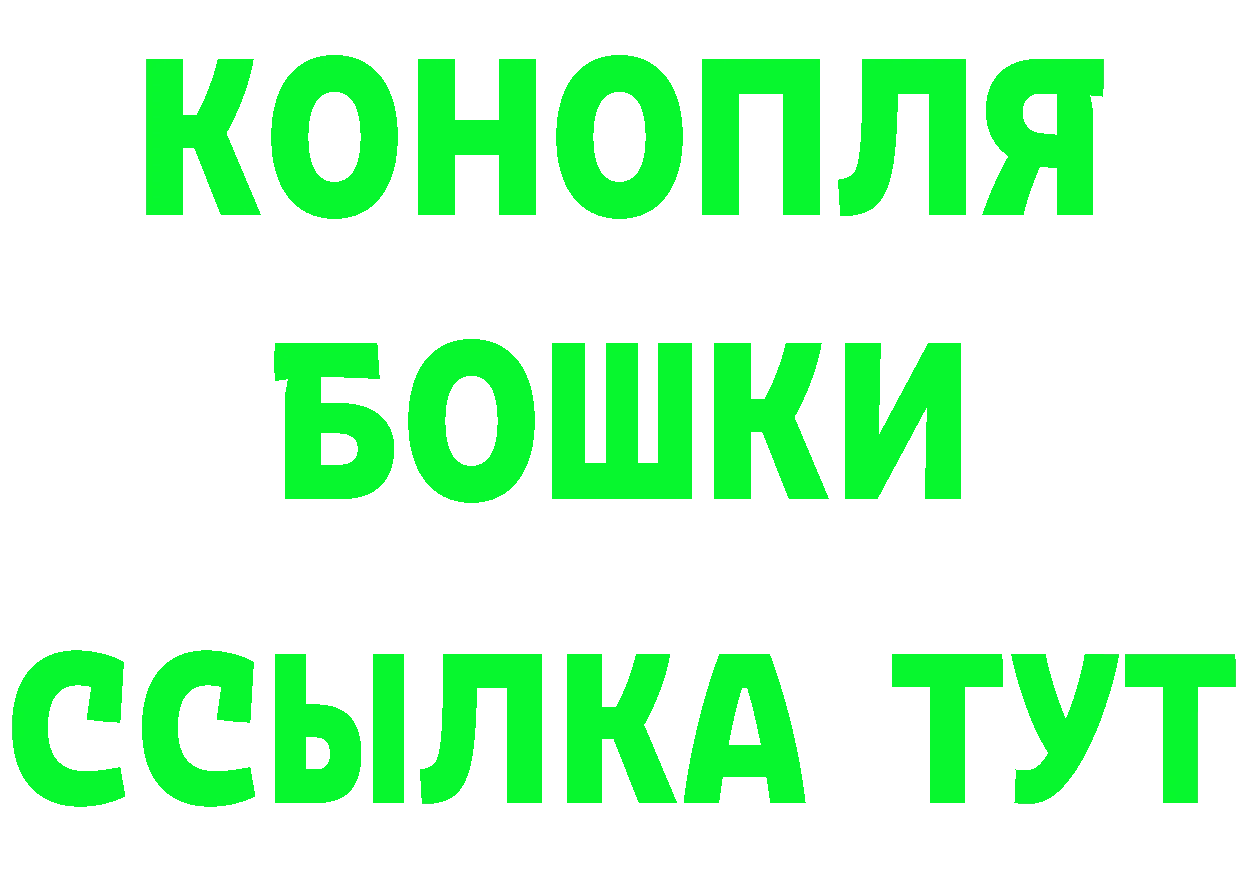 КОНОПЛЯ
БОШКИ
ССЫЛКА ТУТ